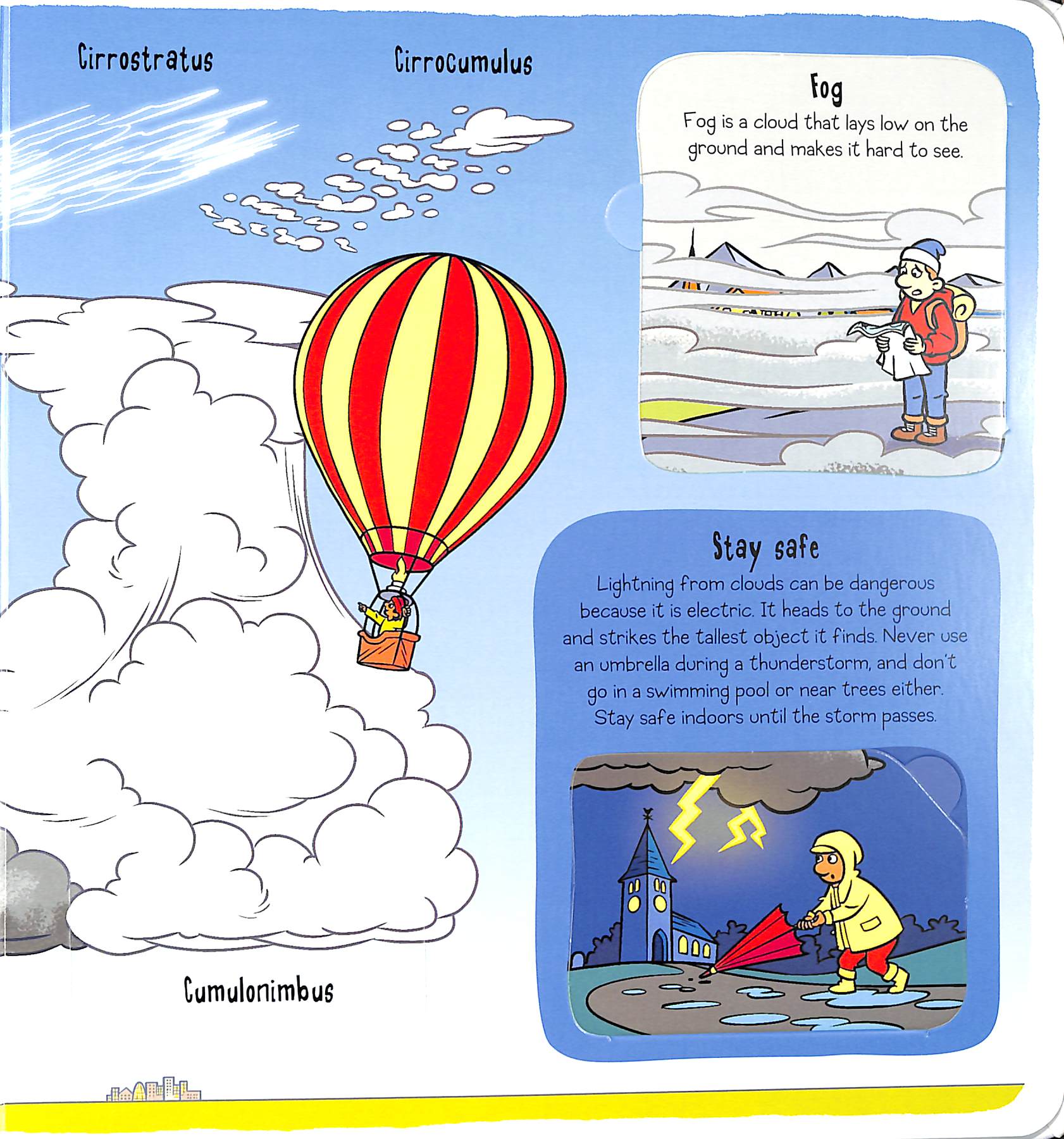 Cirrostratus

Cirrocumulus

Fog

Fog is a cloud that lays low on the ground and makes it hard to see.

Stay safe

Lightning from clouds can be dangerous because it is electric. It heads to the ground and strikes the tallest object it finds. Never use an umbrella during a thunderstorm, and don't go in a swimming pool or near trees either. Stay safe indoors until the storm passes.

Cumulonimbus